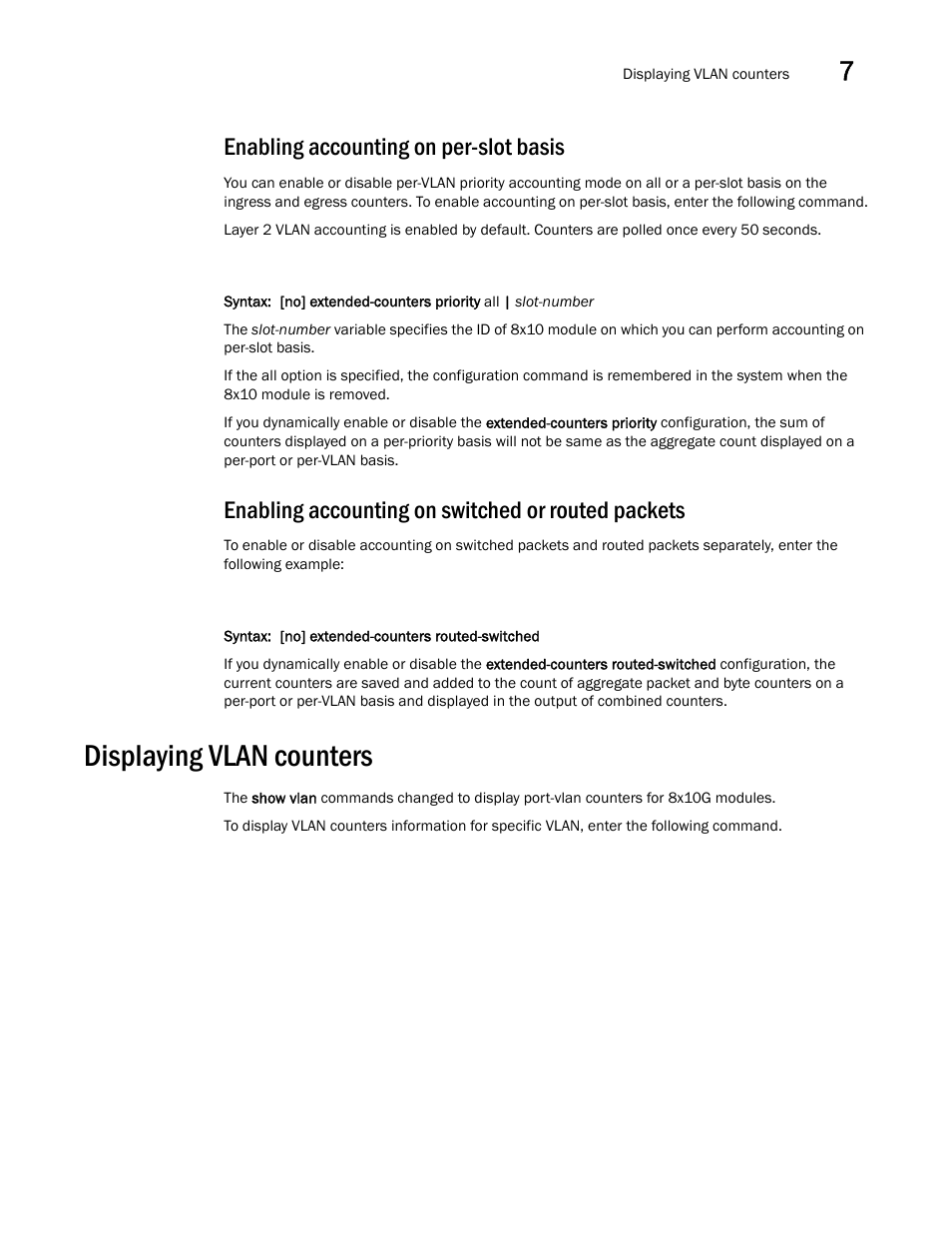 Displaying VLAN counters 7

Enabling accounting on per-slot basis

You can enable or disable per-VLAN priority accounting mode on all or a per-slot basis on the ingress and egress counters. To enable accounting on per-slot basis, enter the following command.

Layer 2 VLAN accounting is enabled by default. Counters are polled once every 50 seconds.

Syntax: [no] extended-counters priority all | slot-number

The slot-number variable specifies the ID of 8x10 module on which you can perform accounting on per-slot basis.

If the all option is specified, the configuration command is remembered in the system when the 8x10 module is removed.

If you dynamically enable or disable the extended-counters priority configuration, the sum of counters displayed on a per-priority basis will not be same as the aggregate count displayed on a per-port or per-VLAN basis.

Enabling accounting on switched or routed packets

To enable or disable accounting on switched packets and routed packets separately, enter the following example:

Syntax: [no] extended-counters routed-switched

If you dynamically enable or disable the extended-counters routed-switched configuration, the current counters are saved and added to the count of aggregate packet and byte counters on a per-port or per-VLAN basis and displayed in the output of combined counters.

Displaying VLAN counters

The show vlan commands changed to display port-vlan counters for 8x10G modules.

To display VLAN counters information for specific VLAN, enter the following command.